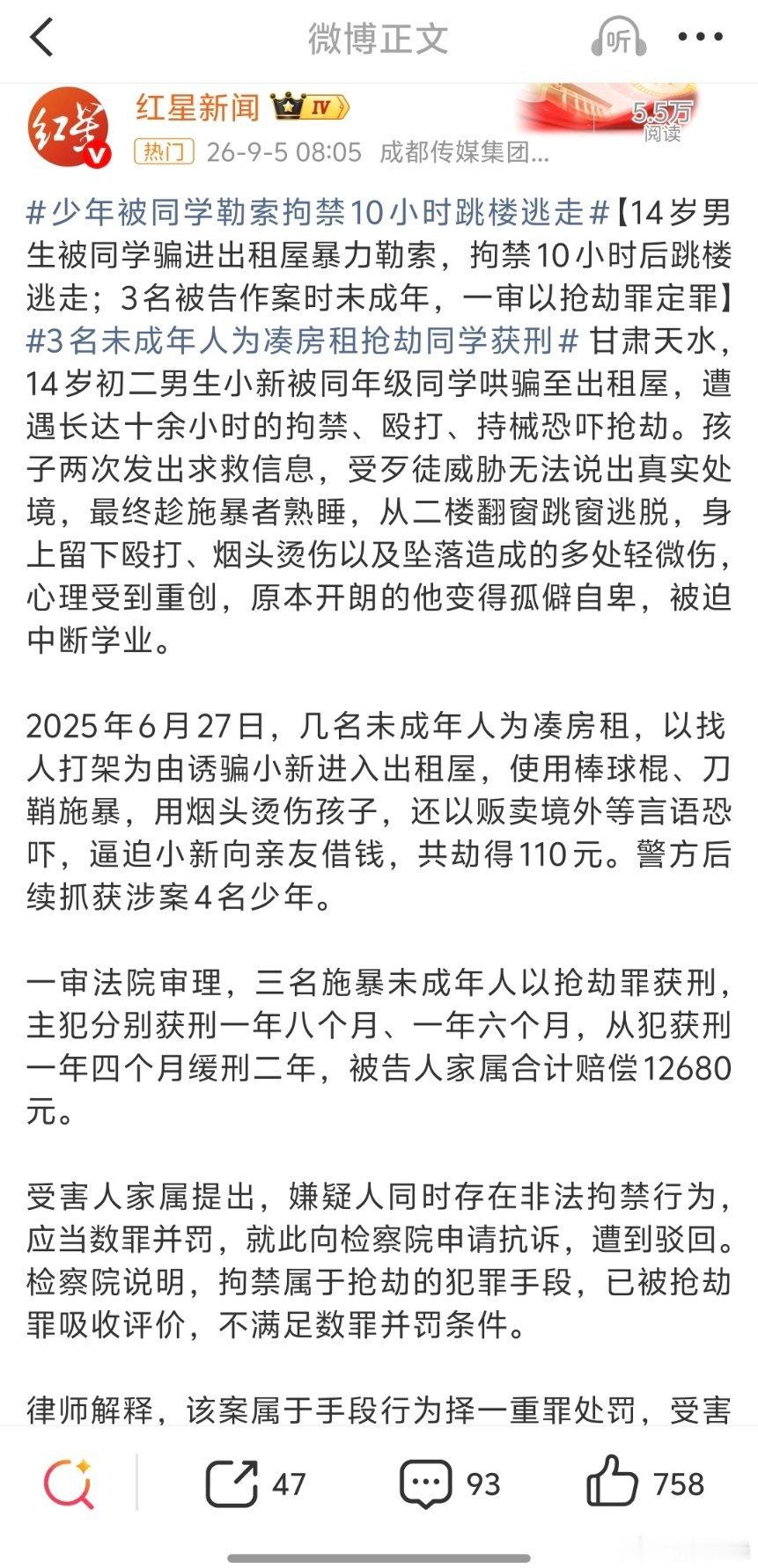 微博正文

听

红星新闻 IV

5.5万 阅读

热门 26-9-5 08:05 成都传媒集团...

#少年被同学勒索拘禁10小时跳楼逃走#【14岁男生被同学骗进出租屋暴力勒索，拘禁10小时后跳楼逃走；3名被告作案时未成年，一审以抢劫罪定罪】#3名未成年人为凑房租抢劫同学获刑# 甘肃天水，14岁初二男生小新被同年级同学哄骗至出租屋，遭遇长达十余小时的拘禁、殴打、持械恐吓抢劫。孩子两次发出求救信息，受歹徒威胁无法说出真实处境，最终趁施暴者熟睡，从二楼翻窗跳窗逃脱，身上留下殴打、烟头烫伤以及坠落造成的多处轻微伤，心理受到重创，原本开朗的他变得孤僻自卑，被迫中断学业。

2025年6月27日，几名未成年人为凑房租，以找人打架为由诱骗小新进入出租屋，使用棒球棍、刀鞘施暴，用烟头烫伤孩子，还以贩卖境外等言语恐吓，逼迫小新向亲友借钱，共劫得110元。警方后续抓获涉案4名少年。

一审法院审理，三名施暴未成年人以抢劫罪获刑，主犯分别获刑一年八个月、一年六个月，从犯获刑一年四个月缓刑二年，被告人家属合计赔偿12680元。

受害人家属提出，嫌疑人同时存在非法拘禁行为，应当数罪并罚，就此向检察院申请抗诉，遭到驳回。检察院说明，拘禁属于抢劫的犯罪手段，已被抢劫罪吸收评价，不满足数罪并罚条件。

律师解释，该案属于手段行为择一重罪处罚，受害

47 93 758